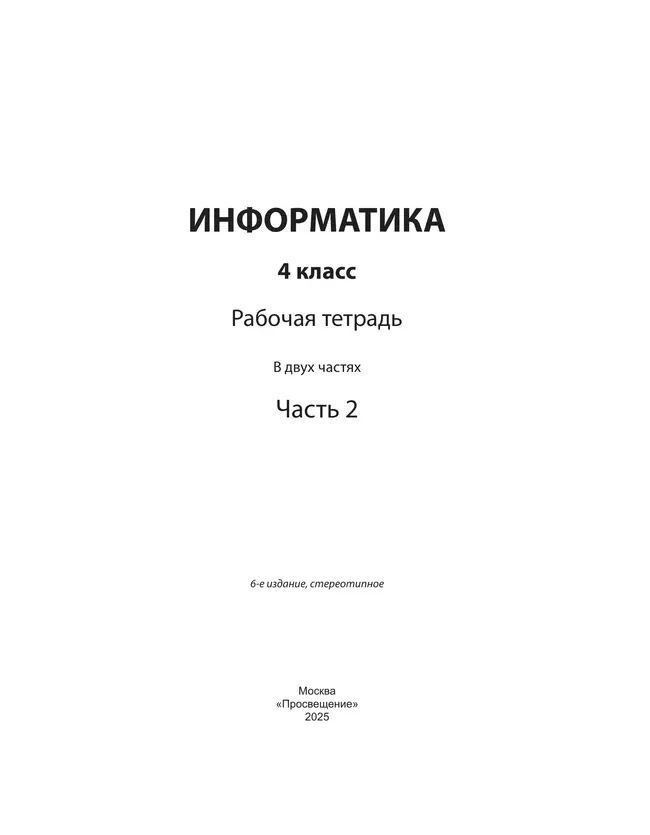 ИНФОРМАТИКА

4 класс

Рабочая тетрадь

В двух частях

Часть 2

6-е издание, стереотипное

Москва
«Просвещение»
2025